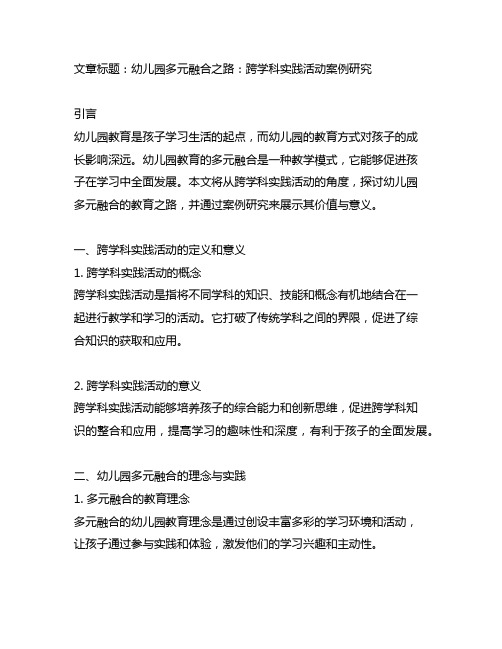 文章标题：幼儿园多元融合之路：跨学科实践活动案例研究

引言
幼儿园教育是孩子学习生活的起点，而幼儿园的教育方式对孩子的成长影响深远。幼儿园教育的多元融合是一种教学模式，它能够促进孩子在学习中全面发展。本文将从跨学科实践活动的角度，探讨幼儿园多元融合的教育之路，并通过案例研究来展示其价值与意义。

一、跨学科实践活动的定义和意义
1. 跨学科实践活动的概念
跨学科实践活动是指将不同学科的知识、技能和概念有机地结合在一起进行教学和学习的活动。它打破了传统学科之间的界限，促进了综合知识的获取和应用。

2. 跨学科实践活动的意义
跨学科实践活动能够培养孩子的综合能力和创新思维，促进跨学科知识的整合和应用，提高学习的趣味性和深度，有利于孩子的全面发展。

二、幼儿园多元融合的理念与实践
1. 多元融合的教育理念
多元融合的幼儿园教育理念是通过创设丰富多彩的学习环境和活动，让孩子通过参与实践和体验，激发他们的学习兴趣和主动性。